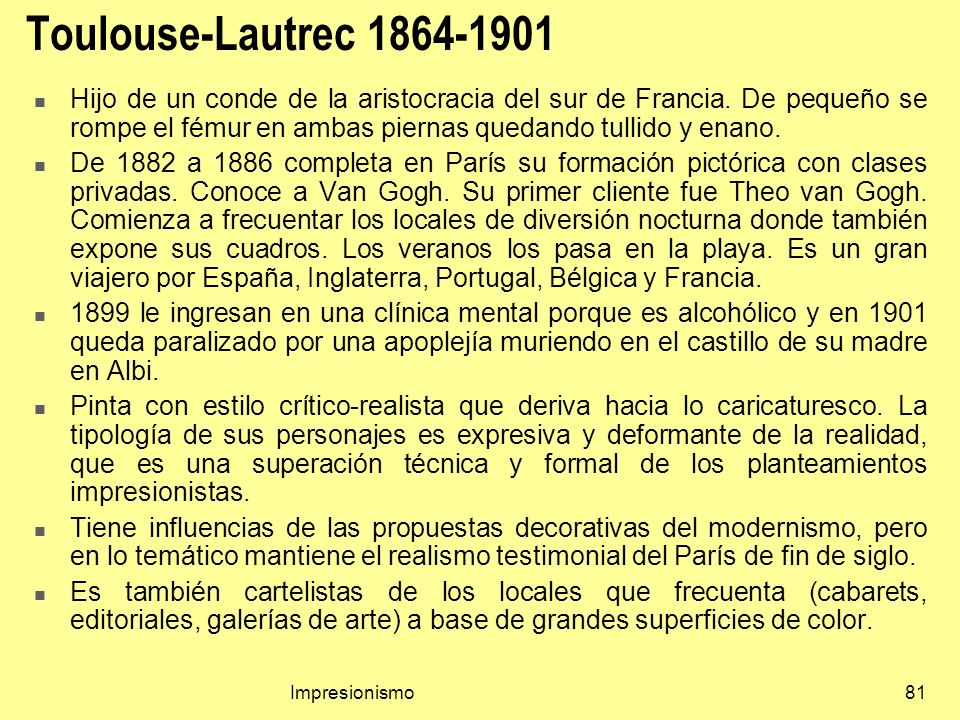 Toulouse-Lautrec 1864-1901

- Hijo de un conde de la aristocracia del sur de Francia. De pequeño se rompe el fémur en ambas piernas quedando tullido y enano.
- De 1882 a 1886 completa en París su formación pictórica con clases privadas. Conoce a Van Gogh. Su primer cliente fue Theo van Gogh. Comienza a frecuentar los locales de diversión nocturna donde también expone sus cuadros. Los veranos los pasa en la playa. Es un gran viajero por España, Inglaterra, Portugal, Bélgica y Francia.
- 1899 le ingresan en una clínica mental porque es alcohólico y en 1901 queda paralizado por una apoplejía muriendo en el castillo de su madre en Albi.
- Pinta con estilo crítico-realista que deriva hacia lo caricaturesco. La tipología de sus personajes es expresiva y deformante de la realidad, que es una superación técnica y formal de los planteamientos impresionistas.
- Tiene influencias de las propuestas decorativas del modernismo, pero en lo temático mantiene el realismo testimonial del París de fin de siglo.
- Es también cartelistas de los locales que frecuenta (cabarets, editoriales, galerías de arte) a base de grandes superficies de color.

Impresionismo

81